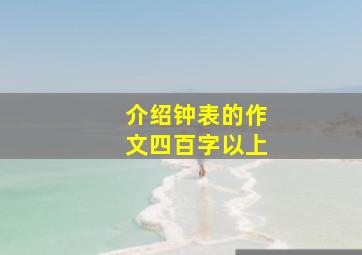 介绍钟表的作文四百字以上